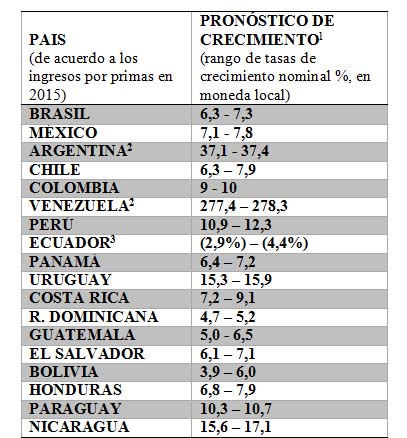 | PAIS (de acuerdo a los ingresos por primas en 2015) | PRONÓSTICO DE CRECIMIENTO$^1$ (rango de tasas de crecimiento nominal %, en moneda local) |
|---|---|
| BRASIL | 6,3 - 7,3 |
| MÈXICO | 7,1 - 7,8 |
| ARGENTINA$^2$ | 37,1 - 37,4 |
| CHILE | 6,3 – 7,9 |
| COLOMBIA | 9 - 10 |
| VENEZUELA$^2$ | 277,4 – 278,3 |
| PERÙ | 10,9 – 12,3 |
| ECUADOR$^3$ | (2,9%) – (4,4%) |
| PANAMÀ | 6,4 – 7,2 |
| URUGUAY | 15,3 – 15,9 |
| COSTA RICA | 7,2 – 9,1 |
| R. DOMINICANA | 4,7 – 5,2 |
| GUATEMALA | 5,0 - 6,5 |
| EL SALVADOR | 6,1 – 7,1 |
| BOLIVIA | 3,9 – 6,0 |
| HONDURAS | 6,8 – 7,9 |
| PARAGUAY | 10,3 – 10,7 |
| NICARAGUA | 15,6 – 17,1 |